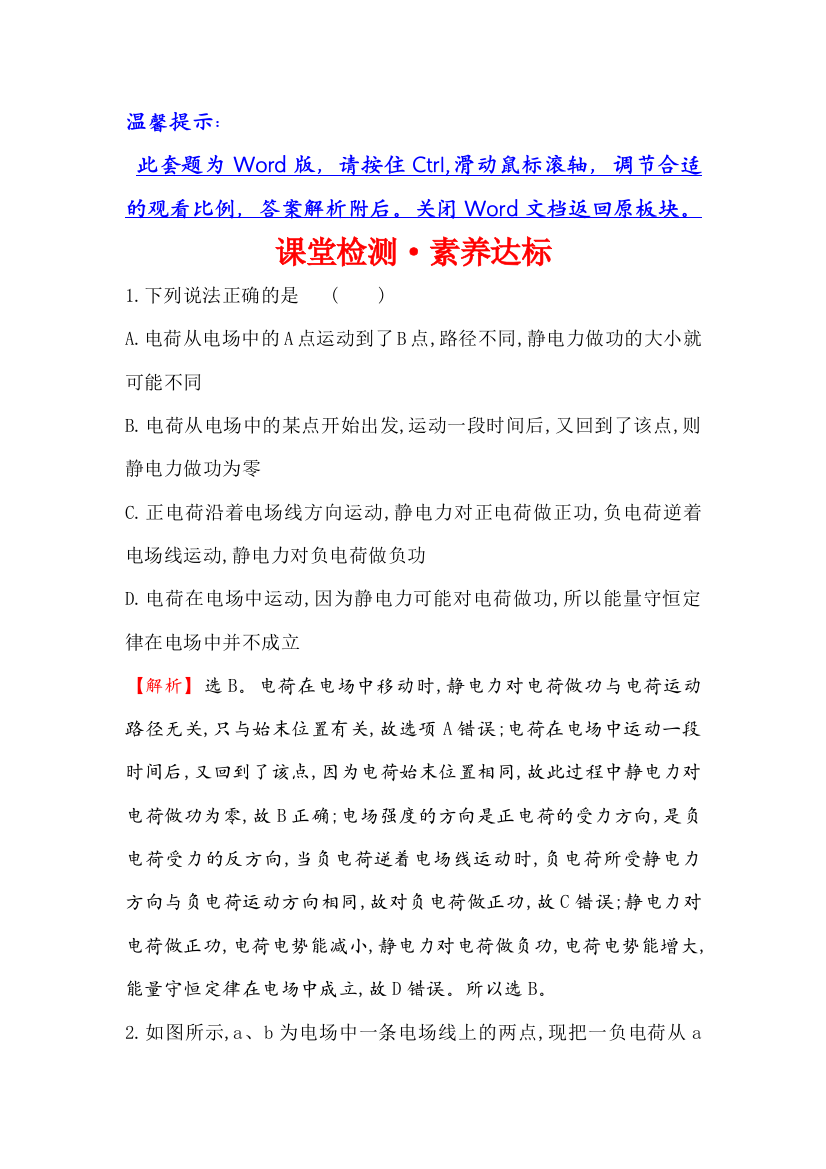 温馨提示:

此套题为 Word 版，请按住 Ctrl,滑动鼠标滚轴，调节合适的观看比例，答案解析附后。关闭 Word 文档返回原板块。

课堂检测·素养达标

1.下列说法正确的是 ( )

A.电荷从电场中的A点运动到了B点,路径不同,静电力做功的大小就可能不同

B.电荷从电场中的某点开始出发,运动一段时间后,又回到了该点,则静电力做功为零

C.正电荷沿着电场线方向运动,静电力对正电荷做正功,负电荷逆着电场线运动,静电力对负电荷做负功

D.电荷在电场中运动,因为静电力可能对电荷做功,所以能量守恒定律在电场中并不成立

【解析】选B。电荷在电场中移动时,静电力对电荷做功与电荷运动路径无关,只与始末位置有关,故选项A错误;电荷在电场中运动一段时间后,又回到了该点,因为电荷始末位置相同,故此过程中静电力对电荷做功为零,故B正确;电场强度的方向是正电荷的受力方向,是负电荷受力的反方向,当负电荷逆着电场线运动时,负电荷所受静电力方向与负电荷运动方向相同,故对负电荷做正功,故C错误;静电力对电荷做正功,电荷电势能减小,静电力对电荷做负功,电荷电势能增大,能量守恒定律在电场中成立,故D错误。所以选B。

2.如图所示,a、b为电场中一条电场线上的两点,现把一负电荷从a